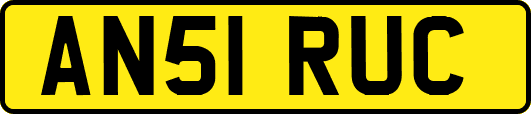 AN51 RUC